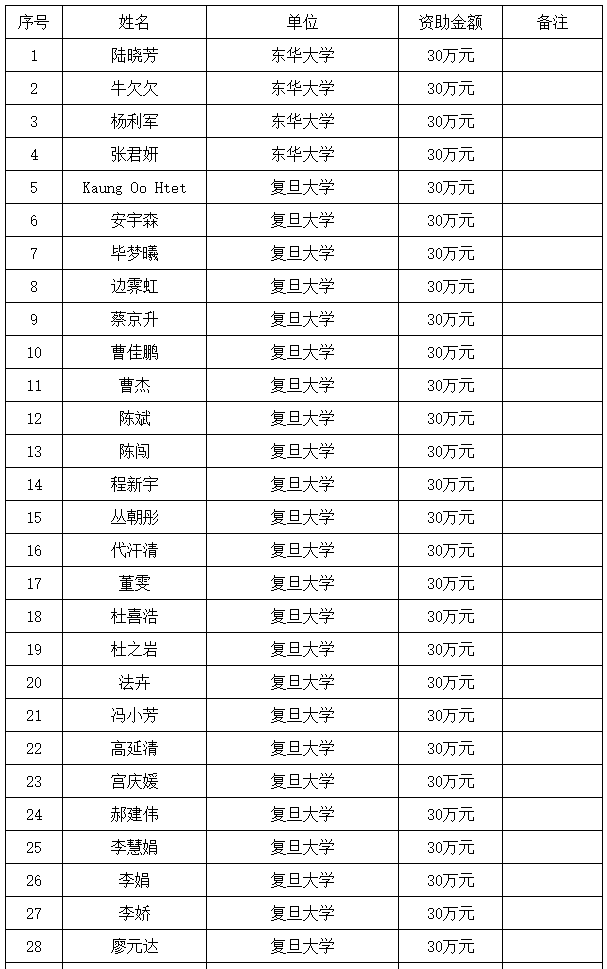 | 序号 | 姓名 | 单位 | 资助金额 | 备注 |
|---|---|---|---|---|
| 1 | 陆晓芳 | 东华大学 | 30万元 | |
| 2 | 牛欠欠 | 东华大学 | 30万元 | |
| 3 | 杨利军 | 东华大学 | 30万元 | |
| 4 | 张君妍 | 东华大学 | 30万元 | |
| 5 | Kaung Oo Htet | 复旦大学 | 30万元 | |
| 6 | 安宇森 | 复旦大学 | 30万元 | |
| 7 | 毕梦曦 | 复旦大学 | 30万元 | |
| 8 | 边霁虹 | 复旦大学 | 30万元 | |
| 9 | 蔡京升 | 复旦大学 | 30万元 | |
| 10 | 曹佳鹏 | 复旦大学 | 30万元 | |
| 11 | 曹杰 | 复旦大学 | 30万元 | |
| 12 | 陈斌 | 复旦大学 | 30万元 | |
| 13 | 陈闯 | 复旦大学 | 30万元 | |
| 14 | 程新宇 | 复旦大学 | 30万元 | |
| 15 | 丛朝彤 | 复旦大学 | 30万元 | |
| 16 | 代汗清 | 复旦大学 | 30万元 | |
| 17 | 董雯 | 复旦大学 | 30万元 | |
| 18 | 杜喜浩 | 复旦大学 | 30万元 | |
| 19 | 杜之岩 | 复旦大学 | 30万元 | |
| 20 | 法卉 | 复旦大学 | 30万元 | |
| 21 | 冯小芳 | 复旦大学 | 30万元 | |
| 22 | 高延清 | 复旦大学 | 30万元 | |
| 23 | 宫庆媛 | 复旦大学 | 30万元 | |
| 24 | 郝建伟 | 复旦大学 | 30万元 | |
| 25 | 李慧娟 | 复旦大学 | 30万元 | |
| 26 | 李娟 | 复旦大学 | 30万元 | |
| 27 | 李娇 | 复旦大学 | 30万元 | |
| 28 | 廖元达 | 复旦大学 | 30万元 | |